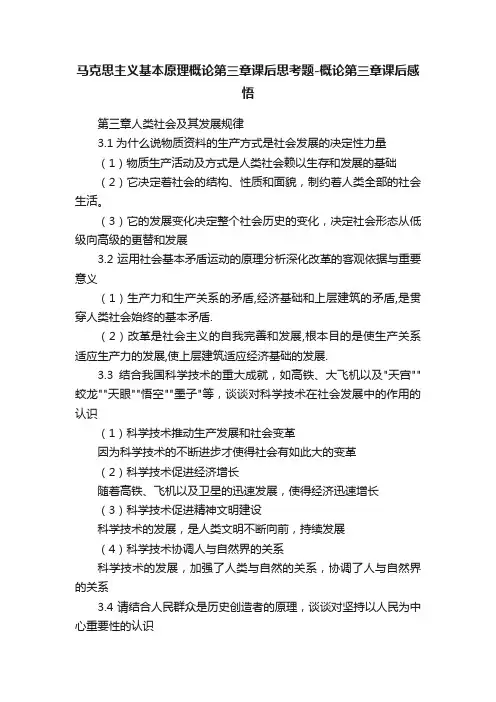 马克思主义基本原理概论第三章课后思考题-概论第三章课后感悟

第三章人类社会及其发展规律

3.1 为什么说物质资料的生产方式是社会发展的决定性力量

（1）物质生产活动及方式是人类社会赖以生存和发展的基础

（2）它决定着社会的结构、性质和面貌，制约着人类全部的社会生活。

（3）它的发展变化决定整个社会历史的变化，决定社会形态从低级向高级的更替和发展

3.2 运用社会基本矛盾运动的原理分析深化改革的客观依据与重要意义

（1）生产力和生产关系的矛盾,经济基础和上层建筑的矛盾,是贯穿人类社会始终的基本矛盾.

（2）改革是社会主义的自我完善和发展,根本目的是使生产关系适应生产力的发展,使上层建筑适应经济基础的发展.

3.3 结合我国科学技术的重大成就，如高铁、大飞机以及"天宫""蛟龙""天眼""悟空""墨子"等，谈谈对科学技术在社会发展中的作用的认识

（1）科学技术推动生产发展和社会变革

因为科学技术的不断进步才使得社会有如此大的变革

（2）科学技术促进经济增长

随着高铁、飞机以及卫星的迅速发展，使得经济迅速增长

（3）科学技术促进精神文明建设

科学技术的发展，是人类文明不断向前，持续发展

（4）科学技术协调人与自然界的关系

科学技术的发展，加强了人类与自然的关系，协调了人与自然界的关系

3.4 请结合人民群众是历史创造者的原理，谈谈对坚持以人民为中心重要性的认识